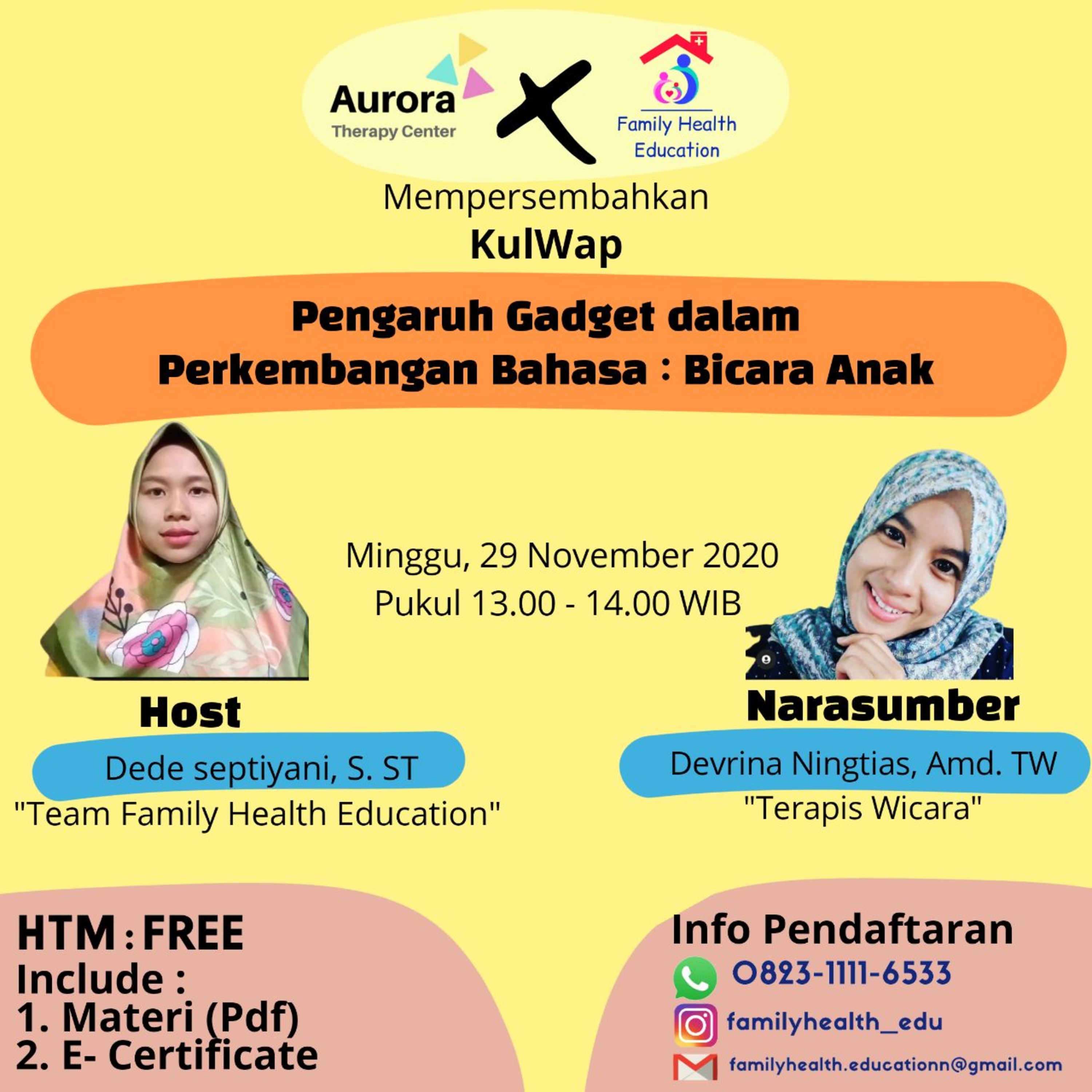 Aurora
Therapy Center

X

Family Health
Education

Mempersembahkan
KulWap

Pengaruh Gadget dalam
Perkembangan Bahasa : Bicara Anak

Minggu, 29 November 2020
Pukul 13.00 - 14.00 WIB

Host
Dede septiyani, S. ST
"Team Family Health Education"

Narasumber
Devrina Ningtias, Amd. TW
"Terapis Wicara"

HTM : FREE
Include :
1. Materi (Pdf)
2. E- Certificate

Info Pendaftaran
0823-1111-6533
familyhealth_edu
familyhealth.educationn@gmail.com